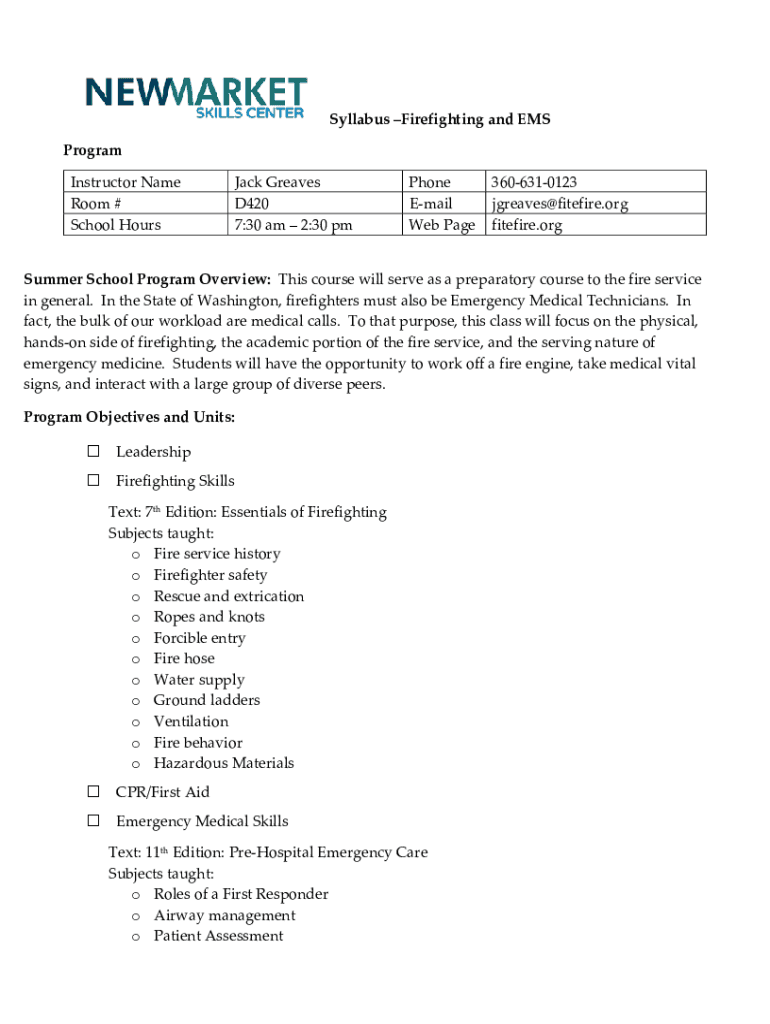 NEWMARKET
SKILLS CENTER

Syllabus –Firefighting and EMS

Program

| Instructor Name | Jack Greaves | Phone | 360-631-0123 |
|---|---|---|---|
| Room # | D420 | E-mail | jgreaves@fitefire.org |
| School Hours | 7:30 am – 2:30 pm | Web Page | fitefire.org |

**Summer School Program Overview:** This course will serve as a preparatory course to the fire service in general. In the State of Washington, firefighters must also be Emergency Medical Technicians. In fact, the bulk of our workload are medical calls. To that purpose, this class will focus on the physical, hands-on side of firefighting, the academic portion of the fire service, and the serving nature of emergency medicine. Students will have the opportunity to work off a fire engine, take medical vital signs, and interact with a large group of diverse peers.

**Program Objectives and Units:**

☐ Leadership

☐ Firefighting Skills

Text: 7th Edition: Essentials of Firefighting
Subjects taught:
o Fire service history
o Firefighter safety
o Rescue and extrication
o Ropes and knots
o Forcible entry
o Fire hose
o Water supply
o Ground ladders
o Ventilation
o Fire behavior
o Hazardous Materials

☐ CPR/First Aid

☐ Emergency Medical Skills

Text: 11th Edition: Pre-Hospital Emergency Care
Subjects taught:
o Roles of a First Responder
o Airway management
o Patient Assessment